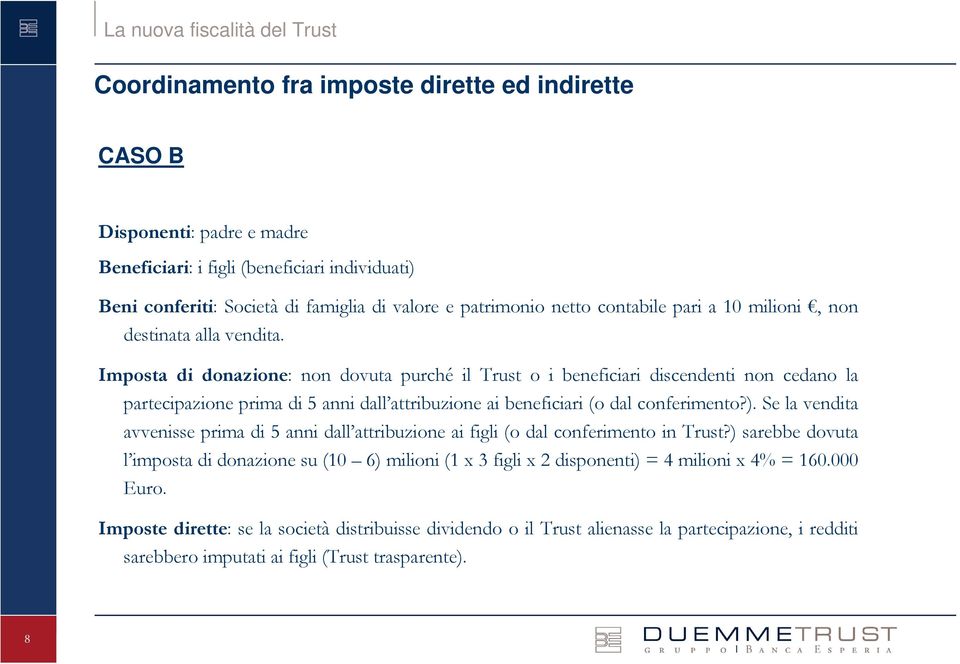 La nuova fiscalità del Trust

Coordinamento fra imposte dirette ed indirette

CASO B

Disponenti: padre e madre

Beneficiari: i figli (beneficiari individuati)

Beni conferiti: Società di famiglia di valore e patrimonio netto contabile pari a 10 milioni €, non destinata alla vendita.

Imposta di donazione: non dovuta purché il Trust o i beneficiari discendenti non cedano la partecipazione prima di 5 anni dall'attribuzione ai beneficiari (o dal conferimento?). Se la vendita avvenisse prima di 5 anni dall'attribuzione ai figli (o dal conferimento in Trust?) sarebbe dovuta l'imposta di donazione su (10 – 6) milioni (1 x 3 figli x 2 disponenti) = 4 milioni x 4% = 160.000 Euro.

Imposte dirette: se la società distribuisse dividendo o il Trust alienasse la partecipazione, i redditi sarebbero imputati ai figli (Trust trasparente).

8

DUEMMETRUST
GRUPPO | BANCA ESPERIA